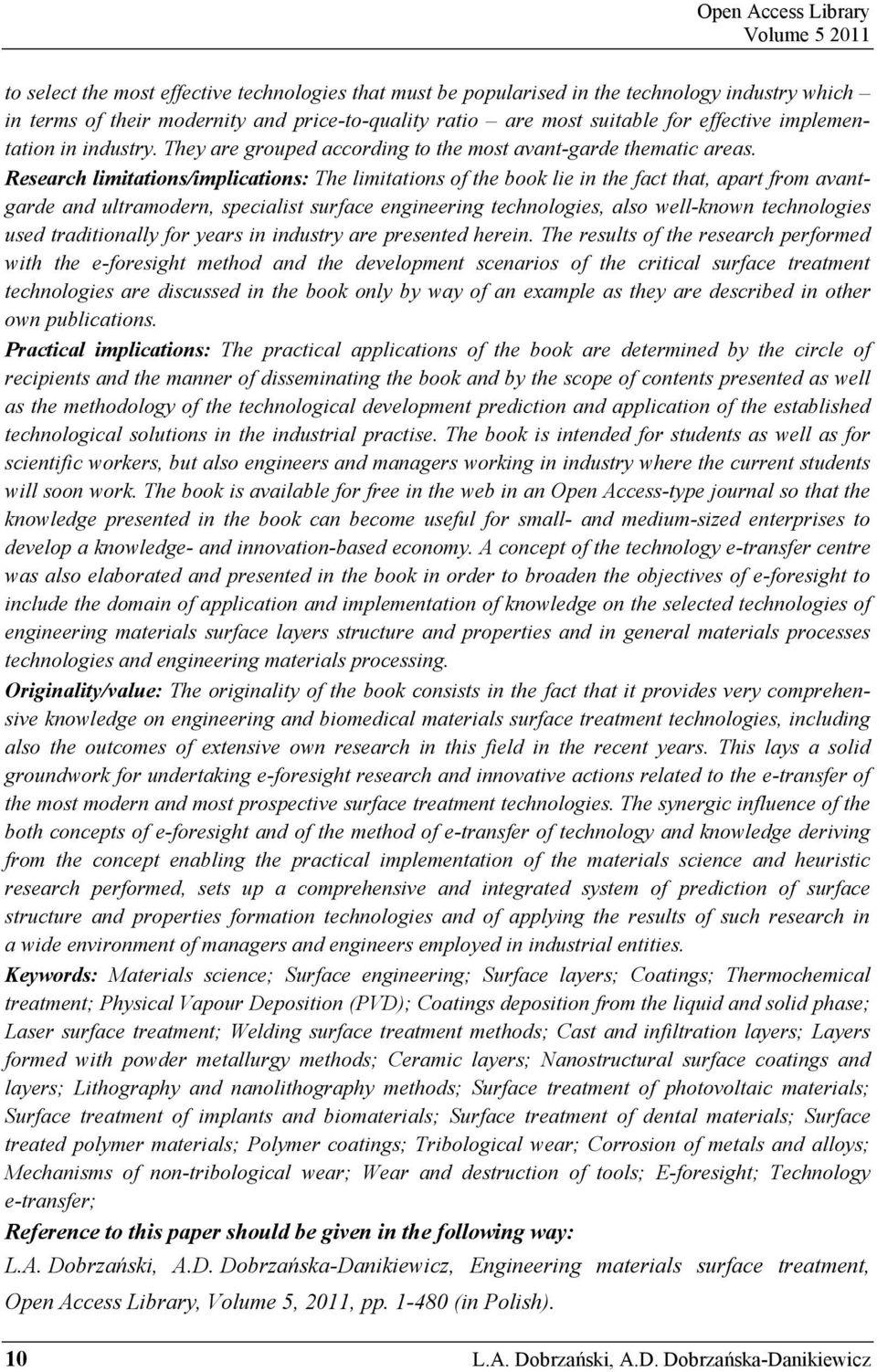 Open Access Library
Volume 5 2011

to select the most effective technologies that must be popularised in the technology industry which – in terms of their modernity and price-to-quality ratio – are most suitable for effective implementation in industry. They are grouped according to the most avant-garde thematic areas.
Research limitations/implications: The limitations of the book lie in the fact that, apart from avant-garde and ultramodern, specialist surface engineering technologies, also well-known technologies used traditionally for years in industry are presented herein. The results of the research performed with the e-foresight method and the development scenarios of the critical surface treatment technologies are discussed in the book only by way of an example as they are described in other own publications.
Practical implications: The practical applications of the book are determined by the circle of recipients and the manner of disseminating the book and by the scope of contents presented as well as the methodology of the technological development prediction and application of the established technological solutions in the industrial practise. The book is intended for students as well as for scientific workers, but also engineers and managers working in industry where the current students will soon work. The book is available for free in the web in an Open Access-type journal so that the knowledge presented in the book can become useful for small- and medium-sized enterprises to develop a knowledge- and innovation-based economy. A concept of the technology e-transfer centre was also elaborated and presented in the book in order to broaden the objectives of e-foresight to include the domain of application and implementation of knowledge on the selected technologies of engineering materials surface layers structure and properties and in general materials processes technologies and engineering materials processing.
Originality/value: The originality of the book consists in the fact that it provides very comprehensive knowledge on engineering and biomedical materials surface treatment technologies, including also the outcomes of extensive own research in this field in the recent years. This lays a solid groundwork for undertaking e-foresight research and innovative actions related to the e-transfer of the most modern and most prospective surface treatment technologies. The synergic influence of the both concepts of e-foresight and of the method of e-transfer of technology and knowledge deriving from the concept enabling the practical implementation of the materials science and heuristic research performed, sets up a comprehensive and integrated system of prediction of surface structure and properties formation technologies and of applying the results of such research in a wide environment of managers and engineers employed in industrial entities.
Keywords: Materials science; Surface engineering; Surface layers; Coatings; Thermochemical treatment; Physical Vapour Deposition (PVD); Coatings deposition from the liquid and solid phase; Laser surface treatment; Welding surface treatment methods; Cast and infiltration layers; Layers formed with powder metallurgy methods; Ceramic layers; Nanostructural surface coatings and layers; Lithography and nanolithography methods; Surface treatment of photovoltaic materials; Surface treatment of implants and biomaterials; Surface treatment of dental materials; Surface treated polymer materials; Polymer coatings; Tribological wear; Corrosion of metals and alloys; Mechanisms of non-tribological wear; Wear and destruction of tools; E-foresight; Technology e-transfer;

Reference to this paper should be given in the following way:
L.A. Dobrzański, A.D. Dobrzańska-Danikiewicz, Engineering materials surface treatment, Open Access Library, Volume 5, 2011, pp. 1-480 (in Polish).

10 L.A. Dobrzański, A.D. Dobrzańska-Danikiewicz